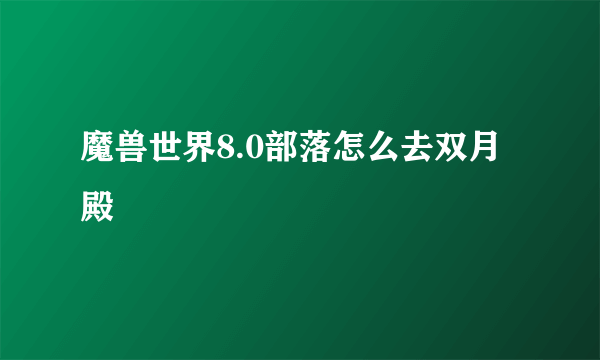 魔兽世界8.0部落怎么去双月殿